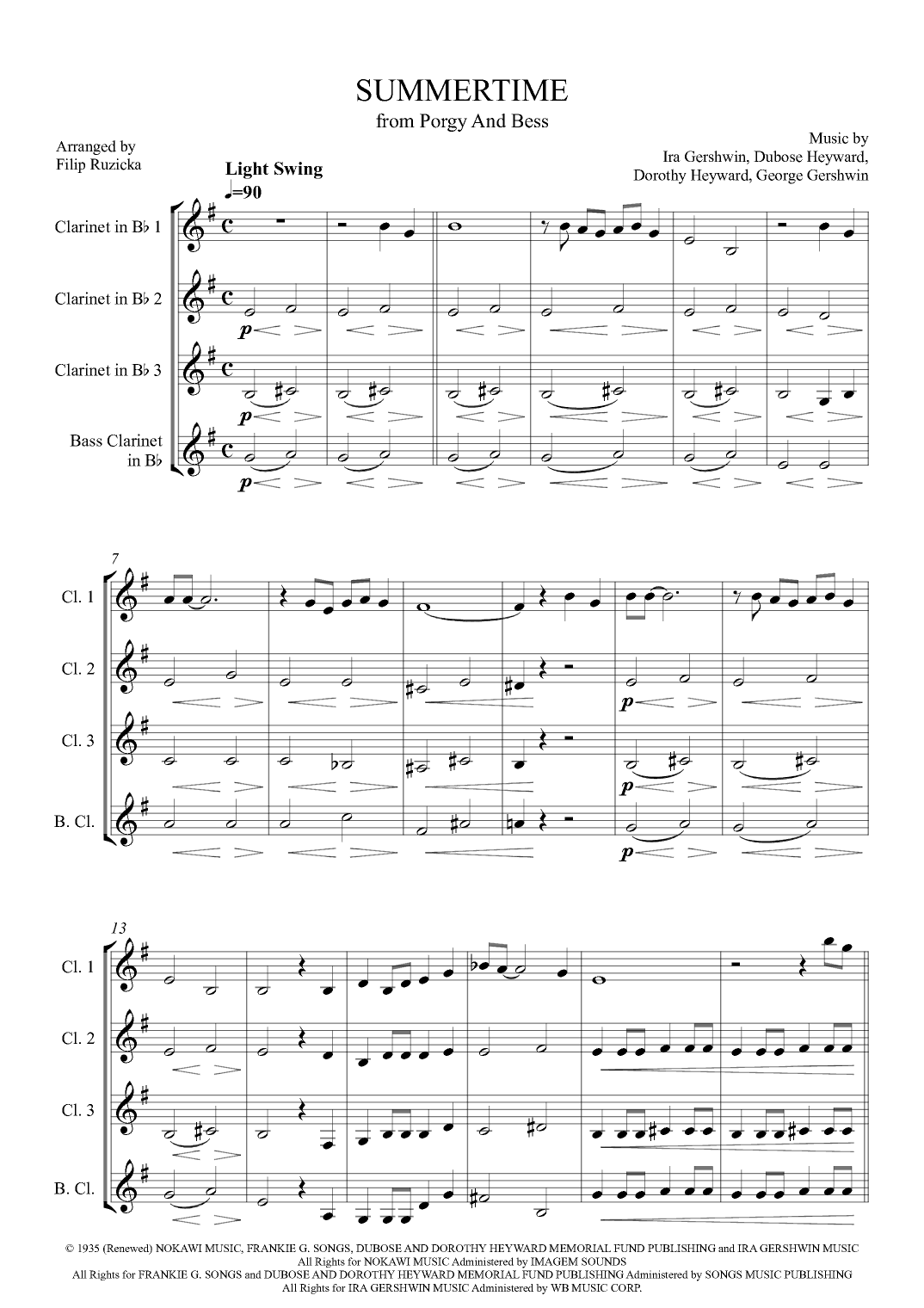 SUMMERTIME
from Porgy And Bess

Arranged by
Filip Ruzicka

Music by
Ira Gershwin, Dubose Heyward,
Dorothy Heyward, George Gershwin

Light Swing
♩=90

Clarinet in B♭ 1

Clarinet in B♭ 2

Clarinet in B♭ 3

Bass Clarinet in B♭

p

p

p

7

Cl. 1

Cl. 2

Cl. 3

B. Cl.

p

p

p

13

Cl. 1

Cl. 2

Cl. 3

B. Cl.

© 1935 (Renewed) NOKAWI MUSIC, FRANKIE G. SONGS, DUBOSE AND DOROTHY HEYWARD MEMORIAL FUND PUBLISHING and IRA GERSHWIN MUSIC
All Rights for NOKAWI MUSIC Administered by IMAGEM SOUNDS
All Rights for FRANKIE G. SONGS and DUBOSE AND DOROTHY HEYWARD MEMORIAL FUND PUBLISHING Administered by SONGS MUSIC PUBLISHING
All Rights for IRA GERSHWIN MUSIC Administered by WB MUSIC CORP.